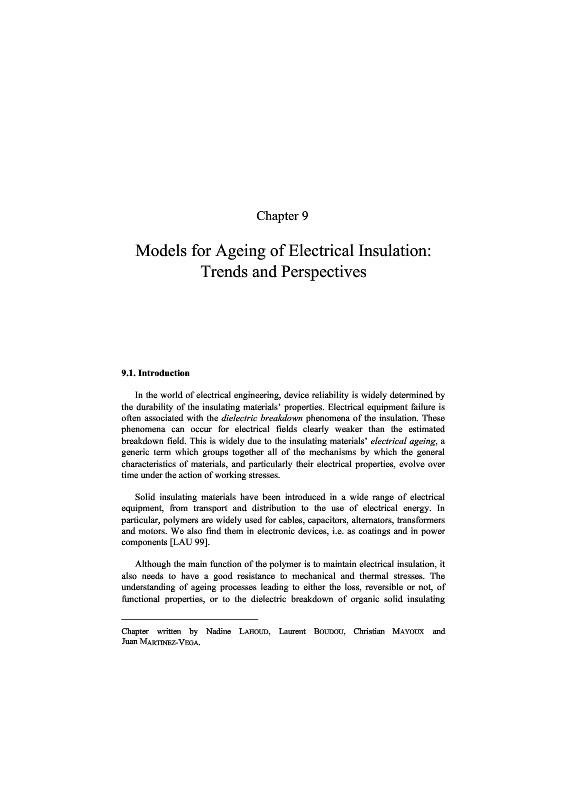 Chapter 9

Models for Ageing of Electrical Insulation: Trends and Perspectives

9.1. Introduction

In the world of electrical engineering, device reliability is widely determined by the durability of the insulating materials' properties. Electrical equipment failure is often associated with the dielectric breakdown phenomena of the insulation. These phenomena can occur for electrical fields clearly weaker than the estimated breakdown field. This is widely due to the insulating materials' electrical ageing, a generic term which groups together all of the mechanisms by which the general characteristics of materials, and particularly their electrical properties, evolve over time under the action of working stresses.

Solid insulating materials have been introduced in a wide range of electrical equipment, from transport and distribution to the use of electrical energy. In particular, polymers are widely used for cables, capacitors, alternators, transformers and motors. We also find them in electronic devices, i.e. as coatings and in power components [LAU 99].

Although the main function of the polymer is to maintain electrical insulation, it also needs to have a good resistance to mechanical and thermal stresses. The understanding of ageing processes leading to either the loss, reversible or not, of functional properties, or to the dielectric breakdown of organic solid insulating

Chapter written by Nadine LAHOUD, Laurent BOUDOU, Christian MAYOUX and Juan MARTINEZ-VEGA.